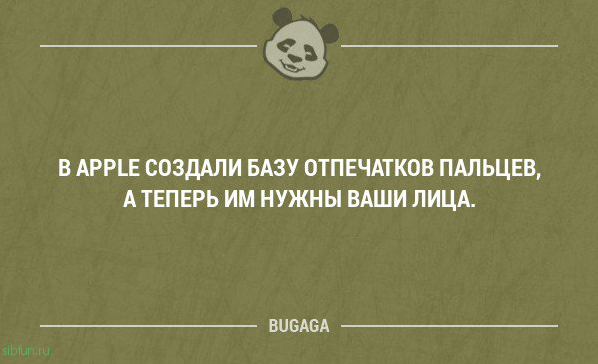 В APPLE СОЗДАЛИ БАЗУ ОТПЕЧАТКОВ ПАЛЬЦЕВ, А ТЕПЕРЬ ИМ НУЖНЫ ВАШИ ЛИЦА.

BUGAGA

sibfun.ru